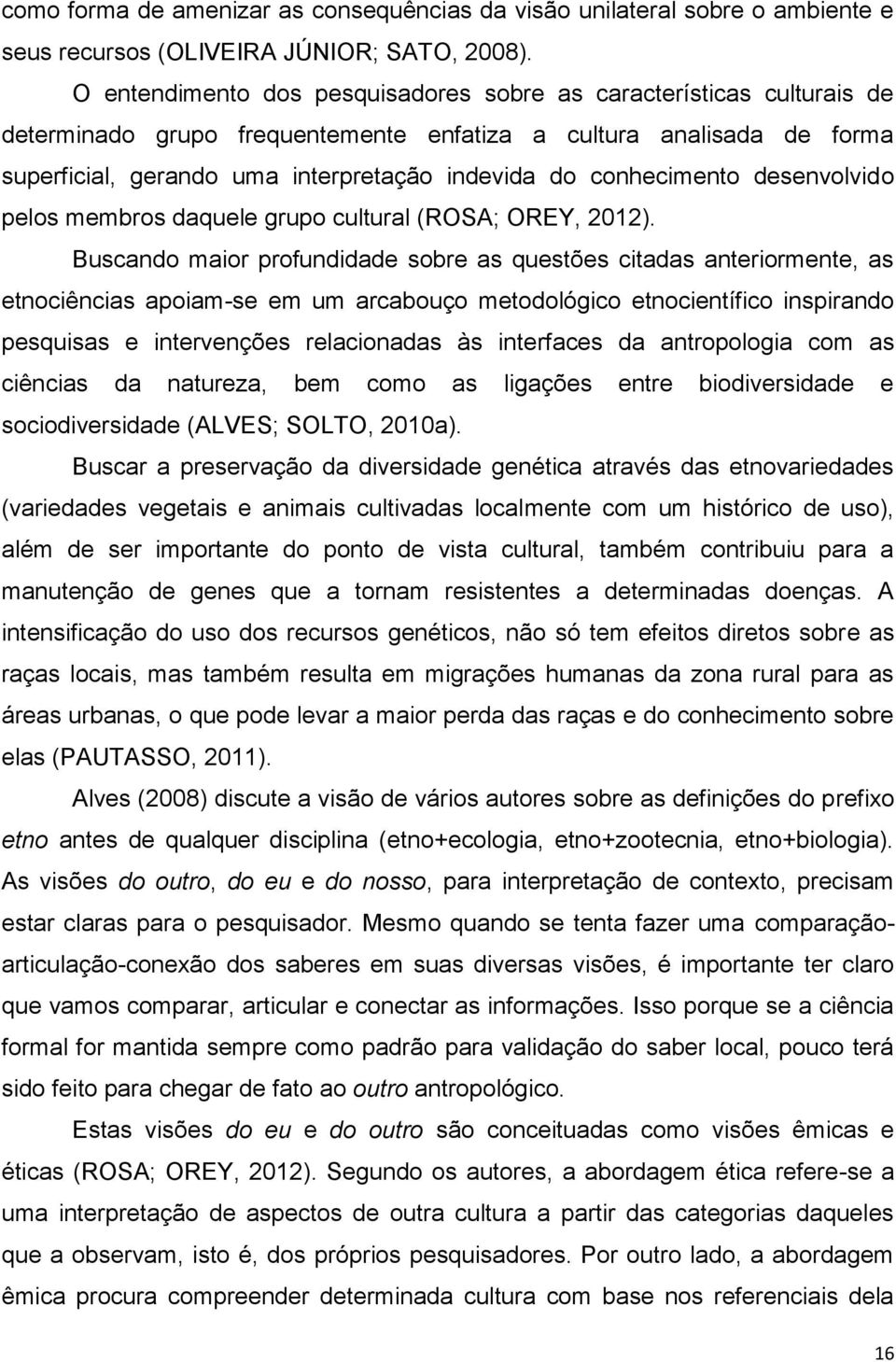 como forma de amenizar as consequências da visão unilateral sobre o ambiente e seus recursos (OLIVEIRA JÚNIOR; SATO, 2008).

O entendimento dos pesquisadores sobre as características culturais de determinado grupo frequentemente enfatiza a cultura analisada de forma superficial, gerando uma interpretação indevida do conhecimento desenvolvido pelos membros daquele grupo cultural (ROSA; OREY, 2012).

Buscando maior profundidade sobre as questões citadas anteriormente, as etnociências apoiam-se em um arcabouço metodológico etnocientífico inspirando pesquisas e intervenções relacionadas às interfaces da antropologia com as ciências da natureza, bem como as ligações entre biodiversidade e sociodiversidade (ALVES; SOLTO, 2010a).

Buscar a preservação da diversidade genética através das etnovariedades (variedades vegetais e animais cultivadas localmente com um histórico de uso), além de ser importante do ponto de vista cultural, também contribuiu para a manutenção de genes que a tornam resistentes a determinadas doenças. A intensificação do uso dos recursos genéticos, não só tem efeitos diretos sobre as raças locais, mas também resulta em migrações humanas da zona rural para as áreas urbanas, o que pode levar a maior perda das raças e do conhecimento sobre elas (PAUTASSO, 2011).

Alves (2008) discute a visão de vários autores sobre as definições do prefixo etno antes de qualquer disciplina (etno+ecologia, etno+zootecnia, etno+biologia). As visões do outro, do eu e do nosso, para interpretação de contexto, precisam estar claras para o pesquisador. Mesmo quando se tenta fazer uma comparação-articulação-conexão dos saberes em suas diversas visões, é importante ter claro que vamos comparar, articular e conectar as informações. Isso porque se a ciência formal for mantida sempre como padrão para validação do saber local, pouco terá sido feito para chegar de fato ao outro antropológico.

Estas visões do eu e do outro são conceituadas como visões êmicas e éticas (ROSA; OREY, 2012). Segundo os autores, a abordagem ética refere-se a uma interpretação de aspectos de outra cultura a partir das categorias daqueles que a observam, isto é, dos próprios pesquisadores. Por outro lado, a abordagem êmica procura compreender determinada cultura com base nos referenciais dela

16